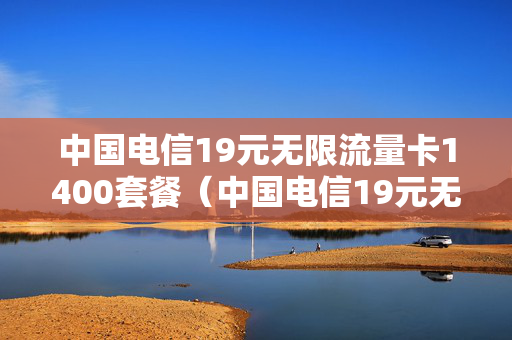 中国电信19元无限流量卡1400套餐（中国电信19元无